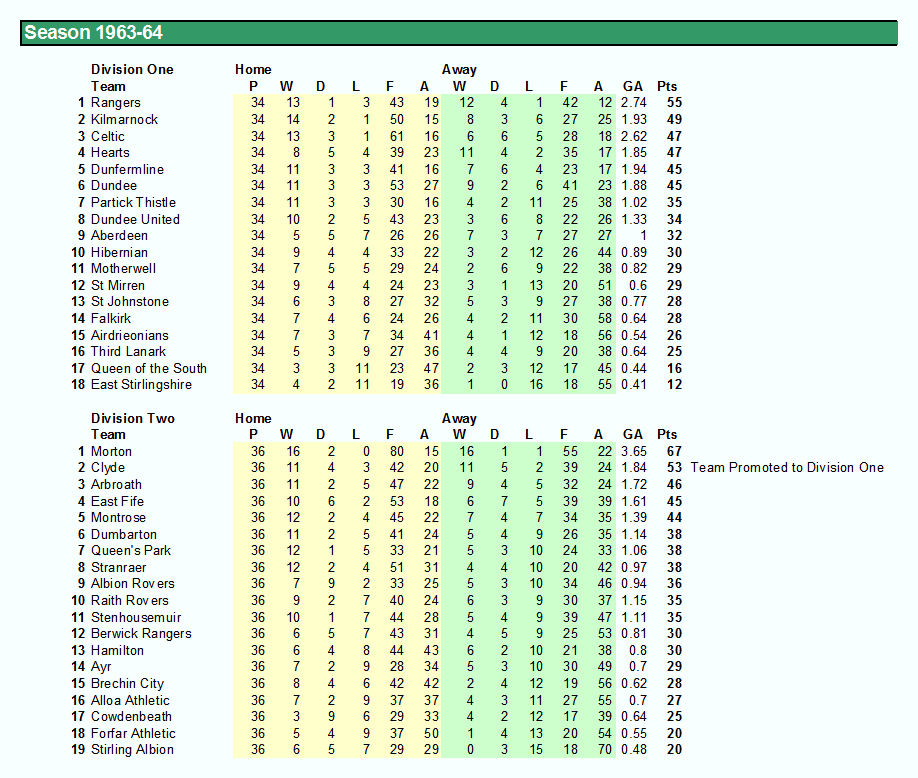 Season 1963-64

| | Division One | Home | | | | | | Away | | | | | | |
|---|---|---|---|---|---|---|---|---|---|---|---|---|---|---|
| | Team | P | W | D | L | F | A | W | D | L | F | A | GA | Pts |
| 1 | Rangers | 34 | 13 | 1 | 3 | 43 | 19 | 12 | 4 | 1 | 42 | 12 | 2.74 | 55 |
| 2 | Kilmarnock | 34 | 14 | 2 | 1 | 50 | 15 | 8 | 3 | 6 | 27 | 25 | 1.93 | 49 |
| 3 | Celtic | 34 | 13 | 3 | 1 | 61 | 16 | 6 | 6 | 5 | 28 | 18 | 2.62 | 47 |
| 4 | Hearts | 34 | 8 | 5 | 4 | 39 | 23 | 11 | 4 | 2 | 35 | 17 | 1.85 | 47 |
| 5 | Dunfermline | 34 | 11 | 3 | 3 | 41 | 16 | 7 | 6 | 4 | 23 | 17 | 1.94 | 45 |
| 6 | Dundee | 34 | 11 | 3 | 3 | 53 | 27 | 9 | 2 | 6 | 41 | 23 | 1.88 | 45 |
| 7 | Partick Thistle | 34 | 11 | 3 | 3 | 30 | 16 | 4 | 2 | 11 | 25 | 38 | 1.02 | 35 |
| 8 | Dundee United | 34 | 10 | 2 | 5 | 43 | 23 | 3 | 6 | 8 | 22 | 26 | 1.33 | 34 |
| 9 | Aberdeen | 34 | 5 | 5 | 7 | 26 | 26 | 7 | 3 | 7 | 27 | 27 | 1 | 32 |
| 10 | Hibernian | 34 | 9 | 4 | 4 | 33 | 22 | 3 | 2 | 12 | 26 | 44 | 0.89 | 30 |
| 11 | Motherwell | 34 | 7 | 5 | 5 | 29 | 24 | 2 | 6 | 9 | 22 | 38 | 0.82 | 29 |
| 12 | St Mirren | 34 | 9 | 4 | 4 | 24 | 23 | 3 | 1 | 13 | 20 | 51 | 0.6 | 29 |
| 13 | St Johnstone | 34 | 6 | 3 | 8 | 27 | 32 | 5 | 3 | 9 | 27 | 38 | 0.77 | 28 |
| 14 | Falkirk | 34 | 7 | 4 | 6 | 24 | 26 | 4 | 2 | 11 | 30 | 58 | 0.64 | 28 |
| 15 | Airdrieonians | 34 | 7 | 3 | 7 | 34 | 41 | 4 | 1 | 12 | 18 | 56 | 0.54 | 26 |
| 16 | Third Lanark | 34 | 5 | 3 | 9 | 27 | 36 | 4 | 4 | 9 | 20 | 38 | 0.64 | 25 |
| 17 | Queen of the South | 34 | 3 | 3 | 11 | 23 | 47 | 2 | 3 | 12 | 17 | 45 | 0.44 | 16 |
| 18 | East Stirlingshire | 34 | 4 | 2 | 11 | 19 | 36 | 1 | 0 | 16 | 18 | 55 | 0.41 | 12 |

| | Division Two | Home | | | | | | Away | | | | | | | |
|---|---|---|---|---|---|---|---|---|---|---|---|---|---|---|---|
| | Team | P | W | D | L | F | A | W | D | L | F | A | GA | Pts | |
| 1 | Morton | 36 | 16 | 2 | 0 | 80 | 15 | 16 | 1 | 1 | 55 | 22 | 3.65 | 67 | |
| 2 | Clyde | 36 | 11 | 4 | 3 | 42 | 20 | 11 | 5 | 2 | 39 | 24 | 1.84 | 53 | Team Promoted to Division One |
| 3 | Arbroath | 36 | 11 | 2 | 5 | 47 | 22 | 9 | 4 | 5 | 32 | 24 | 1.72 | 46 | |
| 4 | East Fife | 36 | 10 | 6 | 2 | 53 | 18 | 6 | 7 | 5 | 39 | 39 | 1.61 | 45 | |
| 5 | Montrose | 36 | 12 | 2 | 4 | 45 | 22 | 7 | 4 | 7 | 34 | 35 | 1.39 | 44 | |
| 6 | Dumbarton | 36 | 11 | 2 | 5 | 41 | 24 | 5 | 4 | 9 | 26 | 35 | 1.14 | 38 | |
| 7 | Queen's Park | 36 | 12 | 1 | 5 | 33 | 21 | 5 | 3 | 10 | 24 | 33 | 1.06 | 38 | |
| 8 | Stranraer | 36 | 12 | 2 | 4 | 51 | 31 | 4 | 4 | 10 | 20 | 42 | 0.97 | 38 | |
| 9 | Albion Rovers | 36 | 7 | 9 | 2 | 33 | 25 | 5 | 3 | 10 | 34 | 46 | 0.94 | 36 | |
| 10 | Raith Rovers | 36 | 9 | 2 | 7 | 40 | 24 | 6 | 3 | 9 | 30 | 37 | 1.15 | 35 | |
| 11 | Stenhousemuir | 36 | 10 | 1 | 7 | 44 | 28 | 5 | 4 | 9 | 39 | 47 | 1.11 | 35 | |
| 12 | Berwick Rangers | 36 | 6 | 5 | 7 | 43 | 31 | 4 | 5 | 9 | 25 | 53 | 0.81 | 30 | |
| 13 | Hamilton | 36 | 6 | 4 | 8 | 44 | 43 | 6 | 2 | 10 | 21 | 38 | 0.8 | 30 | |
| 14 | Ayr | 36 | 7 | 2 | 9 | 28 | 34 | 5 | 3 | 10 | 30 | 49 | 0.7 | 29 | |
| 15 | Brechin City | 36 | 8 | 4 | 6 | 42 | 42 | 2 | 4 | 12 | 19 | 56 | 0.62 | 28 | |
| 16 | Alloa Athletic | 36 | 7 | 2 | 9 | 37 | 37 | 4 | 3 | 11 | 27 | 55 | 0.7 | 27 | |
| 17 | Cowdenbeath | 36 | 3 | 9 | 6 | 29 | 33 | 4 | 2 | 12 | 17 | 39 | 0.64 | 25 | |
| 18 | Forfar Athletic | 36 | 5 | 4 | 9 | 37 | 50 | 1 | 4 | 13 | 20 | 54 | 0.55 | 20 | |
| 19 | Stirling Albion | 36 | 6 | 5 | 7 | 29 | 29 | 0 | 3 | 15 | 18 | 70 | 0.48 | 20 | |